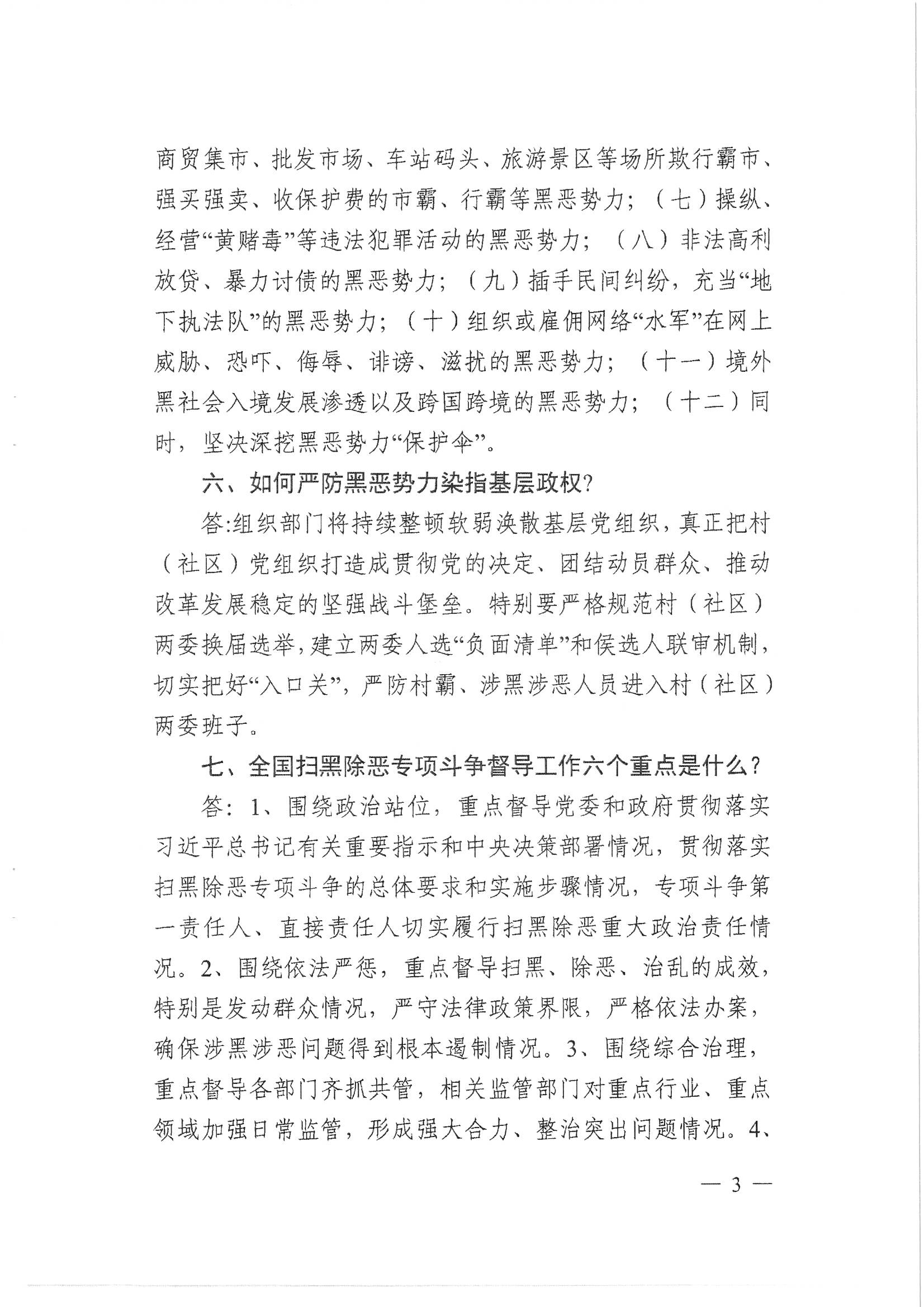 商贸集市、批发市场、车站码头、旅游景区等场所欺行霸市、强买强卖、收保护费的市霸、行霸等黑恶势力；（七）操纵、经营“黄赌毒”等违法犯罪活动的黑恶势力；（八）非法高利放贷、暴力讨债的黑恶势力；（九）插手民间纠纷，充当“地下执法队”的黑恶势力；（十）组织或雇佣网络“水军”在网上威胁、恐吓、侮辱、诽谤、滋扰的黑恶势力；（十一）境外黑社会入境发展渗透以及跨国跨境的黑恶势力；（十二）同时，坚决深挖黑恶势力“保护伞”。

六、如何严防黑恶势力染指基层政权？

答:组织部门将持续整顿软弱涣散基层党组织，真正把村（社区）党组织打造成贯彻党的决定、团结动员群众、推动改革发展稳定的坚强战斗堡垒。特别要严格规范村（社区）两委换届选举，建立两委人选“负面清单”和侯选人联审机制，切实把好“入口关”，严防村霸、涉黑涉恶人员进入村（社区）两委班子。

七、全国扫黑除恶专项斗争督导工作六个重点是什么？

答：1、围绕政治站位，重点督导党委和政府贯彻落实习近平总书记有关重要指示和中央决策部署情况，贯彻落实扫黑除恶专项斗争的总体要求和实施步骤情况，专项斗争第一责任人、直接责任人切实履行扫黑除恶重大政治责任情况。2、围绕依法严惩，重点督导扫黑、除恶、治乱的成效，特别是发动群众情况，严守法律政策界限，严格依法办案，确保涉黑涉恶问题得到根本遏制情况。3、围绕综合治理，重点督导各部门齐抓共管，相关监管部门对重点行业、重点领域加强日常监管，形成强大合力、整治突出问题情况。4、

— 3 —